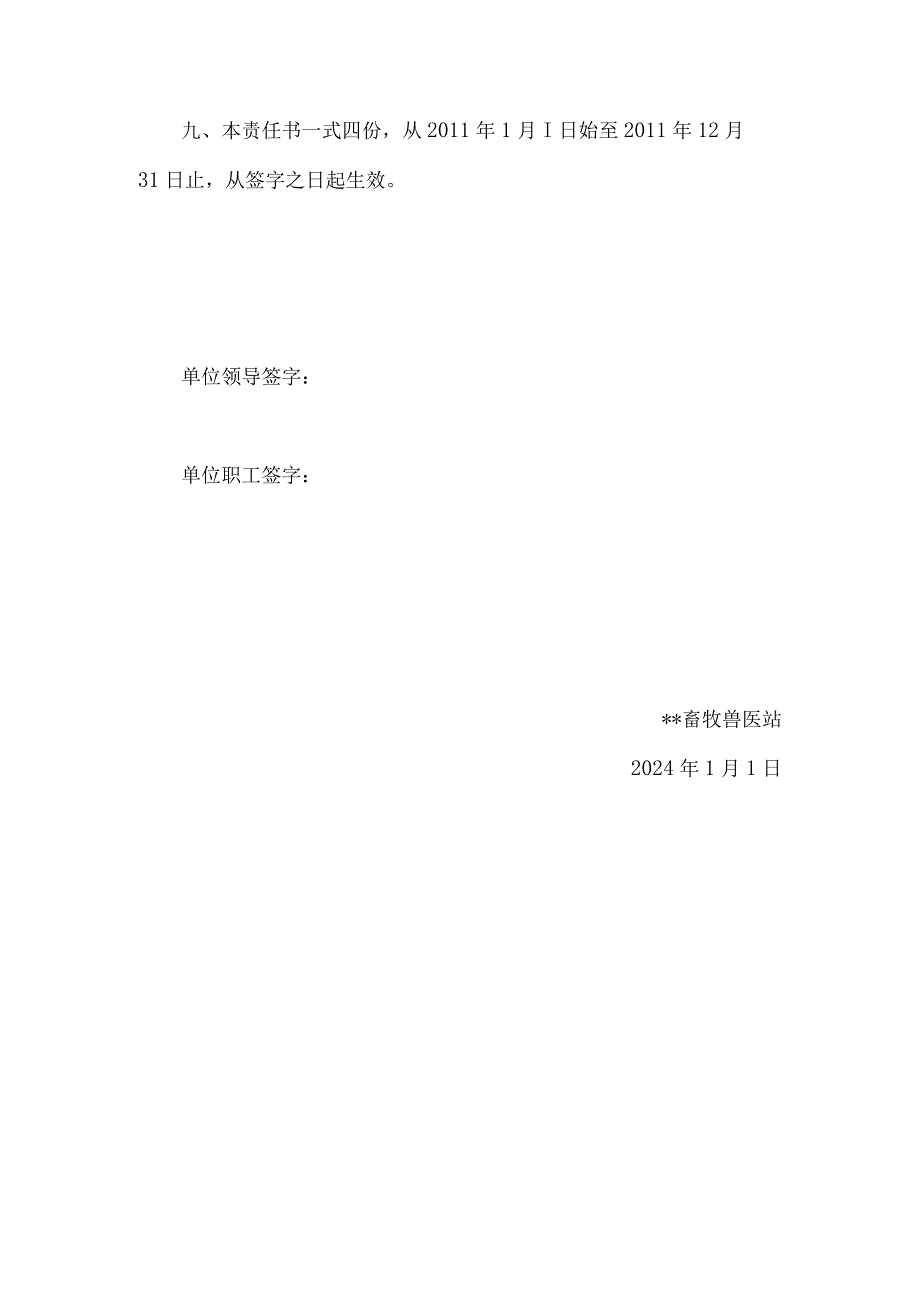 九、本责任书一式四份，从 2011 年 1 月 I 日始至 2011 年 12 月 31 日止，从签字之日起生效。

单位领导签字：

单位职工签字：

**畜牧兽医站

2024 年 1 月 1 日